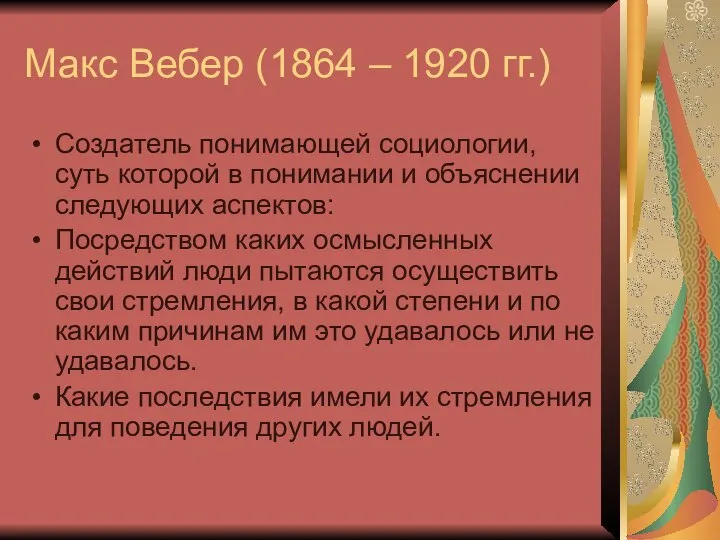 Макс Вебер (1864 – 1920 гг.)

• Создатель понимающей социологии, суть которой в понимании и объяснении следующих аспектов:
• Посредством каких осмысленных действий люди пытаются осуществить свои стремления, в какой степени и по каким причинам им это удавалось или не удавалось.
• Какие последствия имели их стремления для поведения других людей.